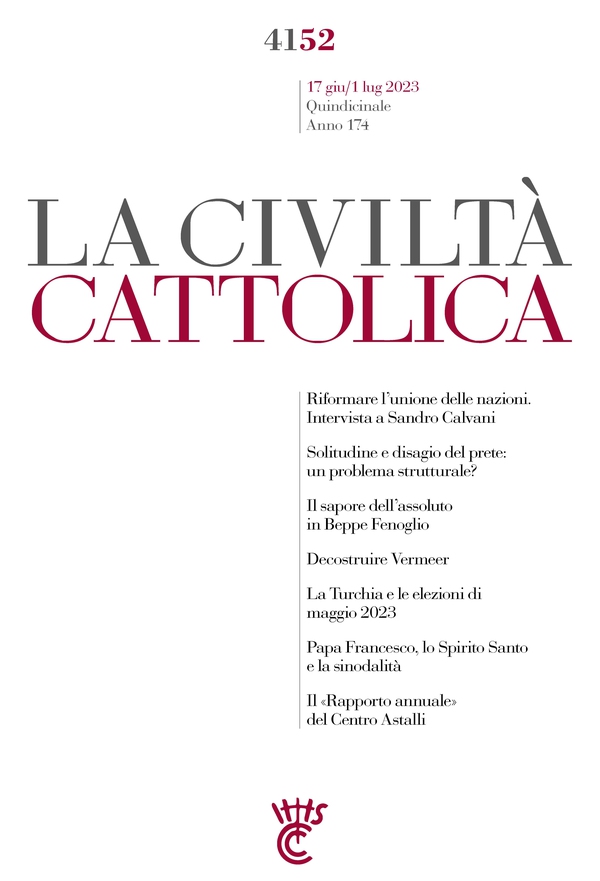 4152

17 giu/1 lug 2023
Quindicinale
Anno 174

LA CIVILTÀ CATTOLICA

Riformare l'unione delle nazioni. Intervista a Sandro Calvani

Solitudine e disagio del prete: un problema strutturale?

Il sapore dell'assoluto in Beppe Fenoglio

Decostruire Vermeer

La Turchia e le elezioni di maggio 2023

Papa Francesco, lo Spirito Santo e la sinodalità

Il «Rapporto annuale» del Centro Astalli

IHS
CC